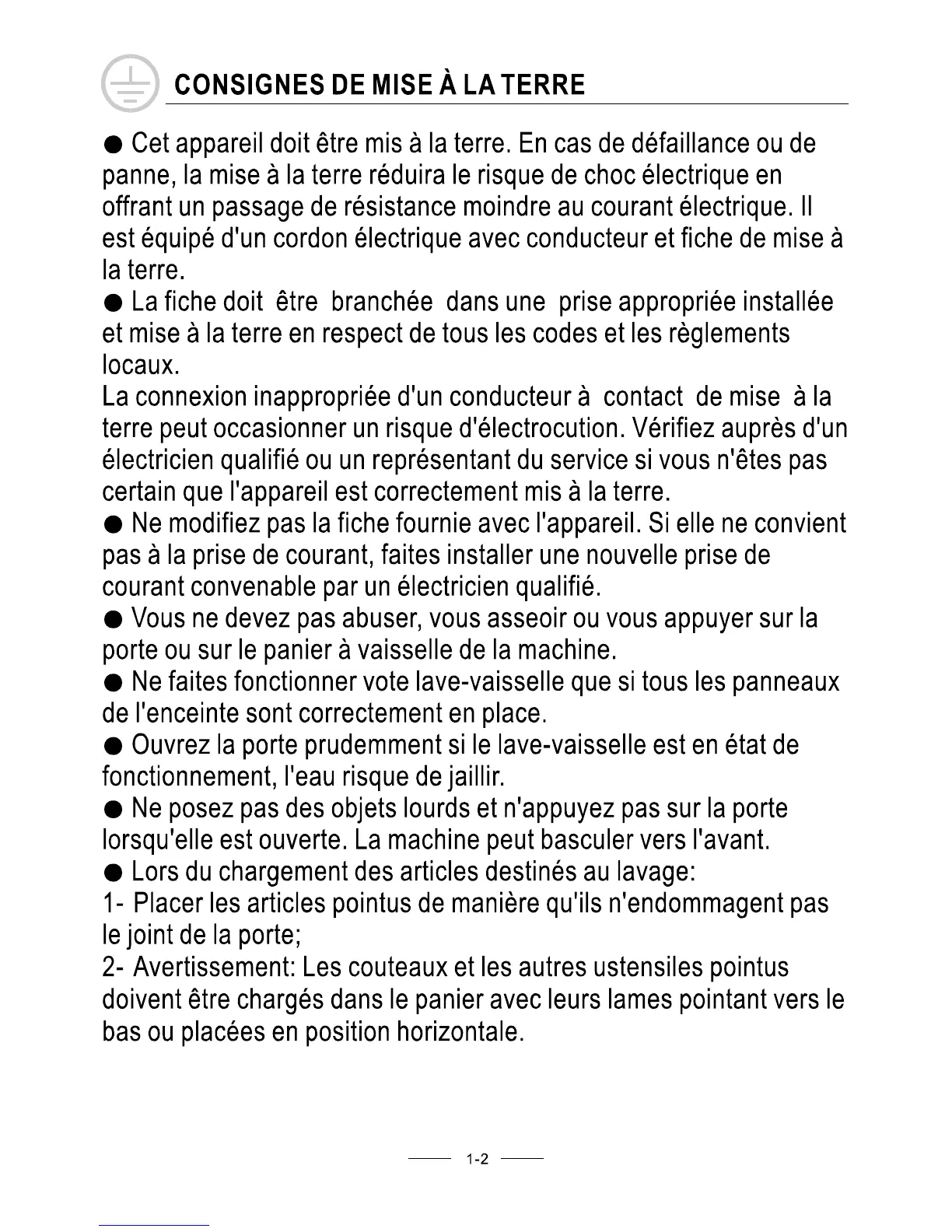 CONSIGNES DE MISE À LA TERRE

● Cet appareil doit être mis à la terre. En cas de défaillance ou de panne, la mise à la terre réduira le risque de choc électrique en offrant un passage de résistance moindre au courant électrique. Il est équipé d'un cordon électrique avec conducteur et fiche de mise à la terre.
● La fiche doit être branchée dans une prise appropriée installée et mise à la terre en respect de tous les codes et les règlements locaux.
La connexion inappropriée d'un conducteur à contact de mise à la terre peut occasionner un risque d'électrocution. Vérifiez auprès d'un électricien qualifié ou un représentant du service si vous n'êtes pas certain que l'appareil est correctement mis à la terre.
● Ne modifiez pas la fiche fournie avec l'appareil. Si elle ne convient pas à la prise de courant, faites installer une nouvelle prise de courant convenable par un électricien qualifié.
● Vous ne devez pas abuser, vous asseoir ou vous appuyer sur la porte ou sur le panier à vaisselle de la machine.
● Ne faites fonctionner vote lave-vaisselle que si tous les panneaux de l'enceinte sont correctement en place.
● Ouvrez la porte prudemment si le lave-vaisselle est en état de fonctionnement, l'eau risque de jaillir.
● Ne posez pas des objets lourds et n'appuyez pas sur la porte lorsqu'elle est ouverte. La machine peut basculer vers l'avant.
● Lors du chargement des articles destinés au lavage:
1- Placer les articles pointus de manière qu'ils n'endommagent pas le joint de la porte;
2- Avertissement: Les couteaux et les autres ustensiles pointus doivent être chargés dans le panier avec leurs lames pointant vers le bas ou placées en position horizontale.

1-2